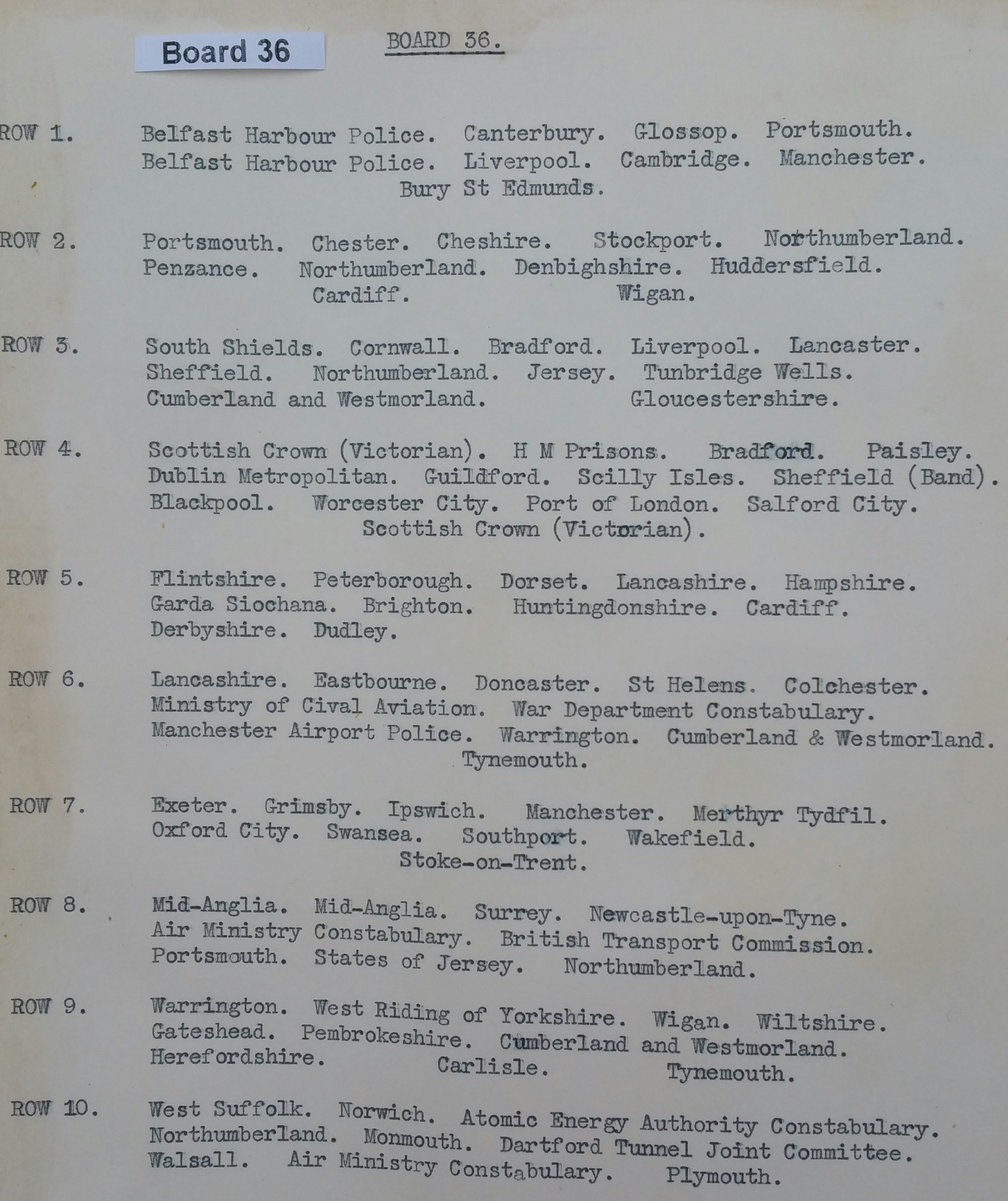 Board 36

BOARD 36.

ROW 1. Belfast Harbour Police. Canterbury. Glossop. Portsmouth. Belfast Harbour Police. Liverpool. Cambridge. Manchester. Bury St Edmunds.

ROW 2. Portsmouth. Chester. Cheshire. Stockport. Northumberland. Penzance. Northumberland. Denbighshire. Huddersfield. Cardiff. Wigan.

ROW 3. South Shields. Cornwall. Bradford. Liverpool. Lancaster. Sheffield. Northumberland. Jersey. Tunbridge Wells. Cumberland and Westmorland. Gloucestershire.

ROW 4. Scottish Crown (Victorian). H M Prisons. Bradford. Paisley. Dublin Metropolitan. Guildford. Scilly Isles. Sheffield (Band). Blackpool. Worcester City. Port of London. Salford City. Scottish Crown (Victorian).

ROW 5. Flintshire. Peterborough. Dorset. Lancashire. Hampshire. Garda Siochana. Brighton. Huntingdonshire. Cardiff. Derbyshire. Dudley.

ROW 6. Lancashire. Eastbourne. Doncaster. St Helens. Colchester. Ministry of Cival Aviation. War Department Constabulary. Manchester Airport Police. Warrington. Cumberland & Westmorland. Tynemouth.

ROW 7. Exeter. Grimsby. Ipswich. Manchester. Merthyr Tydfil. Oxford City. Swansea. Southport. Wakefield. Stoke-on-Trent.

ROW 8. Mid-Anglia. Mid-Anglia. Surrey. Newcastle-upon-Tyne. Air Ministry Constabulary. British Transport Commission. Portsmouth. States of Jersey. Northumberland.

ROW 9. Warrington. West Riding of Yorkshire. Wigan. Wiltshire. Gateshead. Pembrokeshire. Cumberland and Westmorland. Herefordshire. Carlisle. Tynemouth.

ROW 10. West Suffolk. Norwich. Atomic Energy Authority Constabulary. Northumberland. Monmouth. Dartford Tunnel Joint Committee. Walsall. Air Ministry Constabulary. Plymouth.